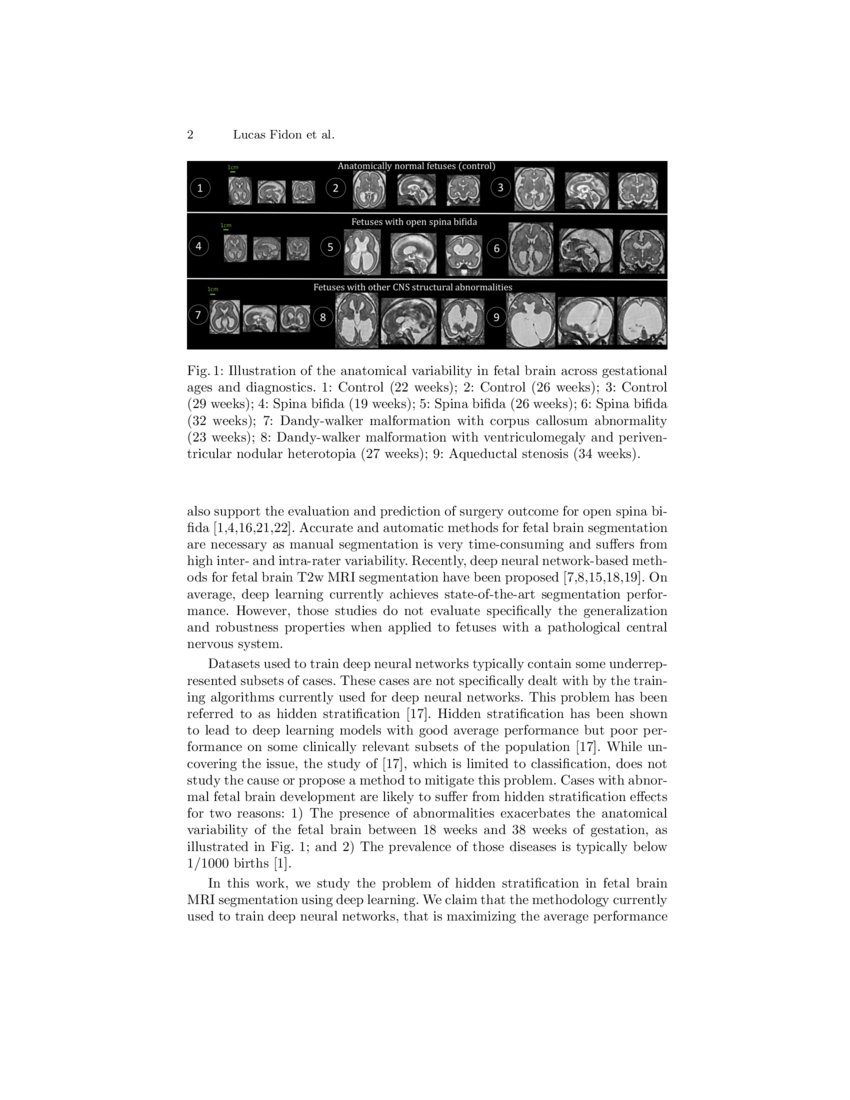 2 Lucas Fidon et al.

Anatomically normal fetuses (control)

1cm

1 2 3

Fetuses with open spina bifida

1cm

4 5 6

Fetuses with other CNS structural abnormalities

1cm

7 8 9

Fig. 1: Illustration of the anatomical variability in fetal brain across gestational ages and diagnostics. 1: Control (22 weeks); 2: Control (26 weeks); 3: Control (29 weeks); 4: Spina bifida (19 weeks); 5: Spina bifida (26 weeks); 6: Spina bifida (32 weeks); 7: Dandy-walker malformation with corpus callosum abnormality (23 weeks); 8: Dandy-walker malformation with ventriculomegaly and periventricular nodular heterotopia (27 weeks); 9: Aqueductal stenosis (34 weeks).

also support the evaluation and prediction of surgery outcome for open spina bifida [1,4,16,21,22]. Accurate and automatic methods for fetal brain segmentation are necessary as manual segmentation is very time-consuming and suffers from high inter- and intra-rater variability. Recently, deep neural network-based methods for fetal brain T2w MRI segmentation have been proposed [7,8,15,18,19]. On average, deep learning currently achieves state-of-the-art segmentation performance. However, those studies do not evaluate specifically the generalization and robustness properties when applied to fetuses with a pathological central nervous system.

Datasets used to train deep neural networks typically contain some underrepresented subsets of cases. These cases are not specifically dealt with by the training algorithms currently used for deep neural networks. This problem has been referred to as hidden stratification [17]. Hidden stratification has been shown to lead to deep learning models with good average performance but poor performance on some clinically relevant subsets of the population [17]. While uncovering the issue, the study of [17], which is limited to classification, does not study the cause or propose a method to mitigate this problem. Cases with abnormal fetal brain development are likely to suffer from hidden stratification effects for two reasons: 1) The presence of abnormalities exacerbates the anatomical variability of the fetal brain between 18 weeks and 38 weeks of gestation, as illustrated in Fig. 1; and 2) The prevalence of those diseases is typically below 1/1000 births [1].

In this work, we study the problem of hidden stratification in fetal brain MRI segmentation using deep learning. We claim that the methodology currently used to train deep neural networks, that is maximizing the average performance